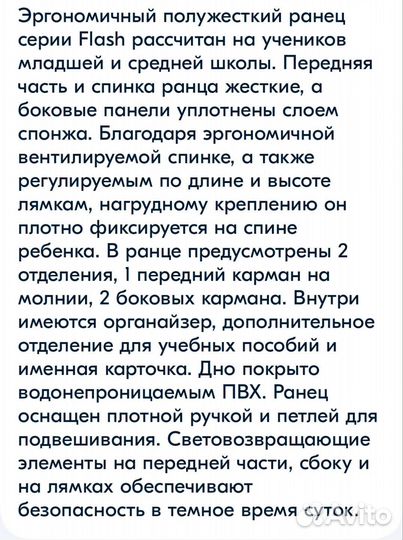 Эргономичный полужесткий ранец серии Flash рассчитан на учеников младшей и средней школы. Передняя часть и спинка ранца жесткие, а боковые панели уплотнены слоем спонжа. Благодаря эргономичной вентилируемой спинке, а также регулируемым по длине и высоте лямкам, нагрудному креплению он плотно фиксируется на спине ребенка. В ранце предусмотрены 2 отделения, 1 передний карман на молнии, 2 боковых кармана. Внутри имеются органайзер, дополнительное отделение для учебных пособий и именная карточка. Дно покрыто водонепроницаемым ПВХ. Ранец оснащен плотной ручкой и петлей для подвешивания. Световозвращающие элементы на передней части, сбоку и на лямках обеспечивают безопасность в темное время суток.

Avito